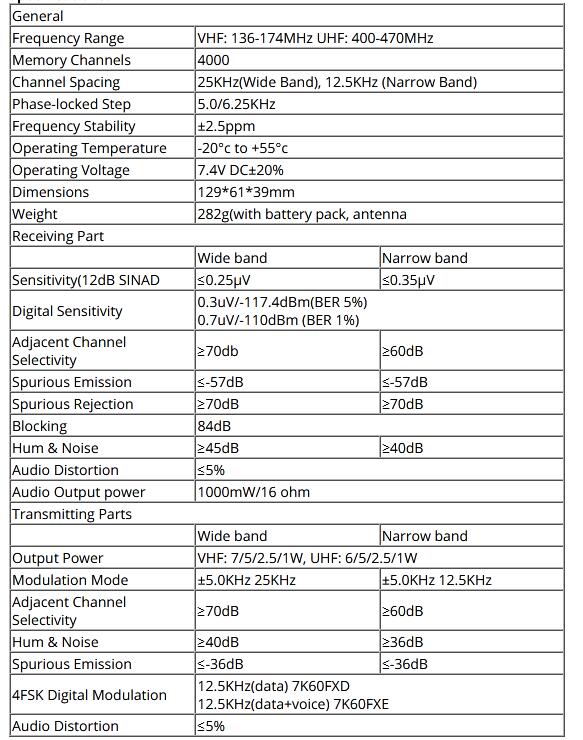 | General | | |
|---|---|---|
| Frequency Range | VHF: 136-174MHz UHF: 400-470MHz | |
| Memory Channels | 4000 | |
| Channel Spacing | 25KHz(Wide Band), 12.5KHz (Narrow Band) | |
| Phase-locked Step | 5.0/6.25KHz | |
| Frequency Stability | ±2.5ppm | |
| Operating Temperature | -20°c to +55°c | |
| Operating Voltage | 7.4V DC±20% | |
| Dimensions | 129\*61\*39mm | |
| Weight | 282g(with battery pack, antenna | |
| Receiving Part | | |
| | Wide band | Narrow band |
| Sensitivity(12dB SINAD | ≤0.25μV | ≤0.35μV |
| Digital Sensitivity | 0.3uV/-117.4dBm(BER 5%) 0.7uV/-110dBm (BER 1%) | |
| Adjacent Channel Selectivity | ≥70db | ≥60dB |
| Spurious Emission | ≤-57dB | ≤-57dB |
| Spurious Rejection | ≥70dB | ≥70dB |
| Blocking | 84dB | |
| Hum & Noise | ≥45dB | ≥40dB |
| Audio Distortion | ≤5% | |
| Audio Output power | 1000mW/16 ohm | |
| Transmitting Parts | | |
| | Wide band | Narrow band |
| Output Power | VHF: 7/5/2.5/1W, UHF: 6/5/2.5/1W | |
| Modulation Mode | ±5.0KHz 25KHz | ±5.0KHz 12.5KHz |
| Adjacent Channel Selectivity | ≥70dB | ≥60dB |
| Hum & Noise | ≥40dB | ≥36dB |
| Spurious Emission | ≤-36dB | ≤-36dB |
| 4FSK Digital Modulation | 12.5KHz(data) 7K60FXD 12.5KHz(data+voice) 7K60FXE | |
| Audio Distortion | ≤5% | |